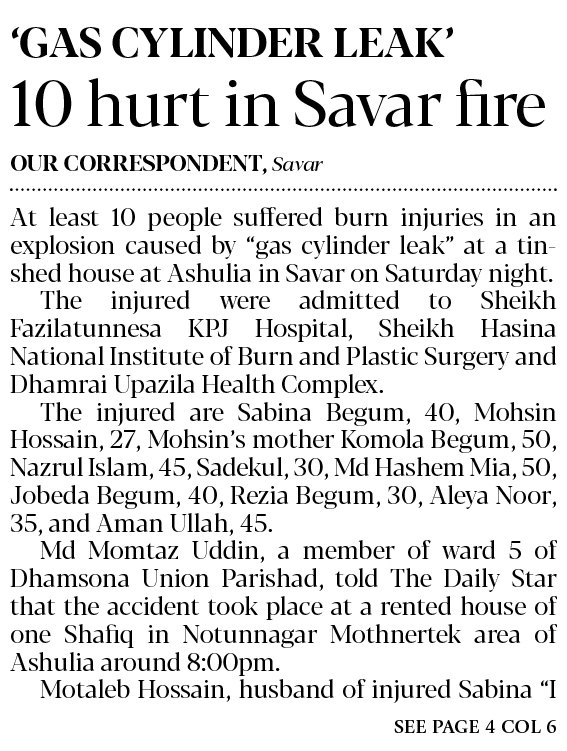 ‘GAS CYLINDER LEAK’
10 hurt in Savar fire

OUR CORRESPONDENT, Savar

At least 10 people suffered burn injuries in an explosion caused by “gas cylinder leak” at a tin-shed house at Ashulia in Savar on Saturday night.

The injured were admitted to Sheikh Fazilatunnesa KPJ Hospital, Sheikh Hasina National Institute of Burn and Plastic Surgery and Dhamrai Upazila Health Complex.

The injured are Sabina Begum, 40, Mohsin Hossain, 27, Mohsin’s mother Komola Begum, 50, Nazrul Islam, 45, Sadekul, 30, Md Hashem Mia, 50, Jobeda Begum, 40, Rezia Begum, 30, Aleya Noor, 35, and Aman Ullah, 45.

Md Momtaz Uddin, a member of ward 5 of Dhamsona Union Parishad, told The Daily Star that the accident took place at a rented house of one Shafiq in Notunnagar Mothnertek area of Ashulia around 8:00pm.

Motaleb Hossain, husband of injured Sabina “I

SEE PAGE 4 COL 6